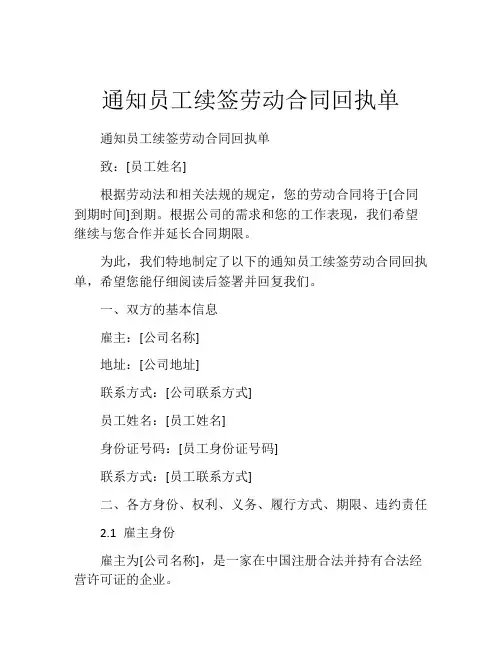 通知员工续签劳动合同回执单

通知员工续签劳动合同回执单

致：[员工姓名]

根据劳动法和相关法规的规定，您的劳动合同将于[合同到期时间]到期。根据公司的需求和您的工作表现，我们希望继续与您合作并延长合同期限。

为此，我们特地制定了以下的通知员工续签劳动合同回执单，希望您能仔细阅读后签署并回复我们。

一、双方的基本信息

雇主：[公司名称]

地址：[公司地址]

联系方式：[公司联系方式]

员工姓名：[员工姓名]

身份证号码：[员工身份证号码]

联系方式：[员工联系方式]

二、各方身份、权利、义务、履行方式、期限、违约责任

2.1 雇主身份

雇主为[公司名称]，是一家在中国注册合法并持有合法经营许可证的企业。